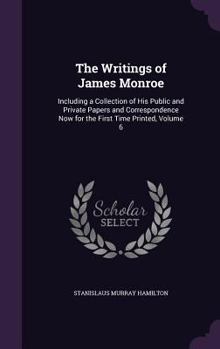 The Writings of James Monroe

Including a Collection of His Public and Private Papers and Correspondence Now for the First Time Printed, Volume 6

Scholar SELECT

STANISLAUS MURRAY HAMILTON